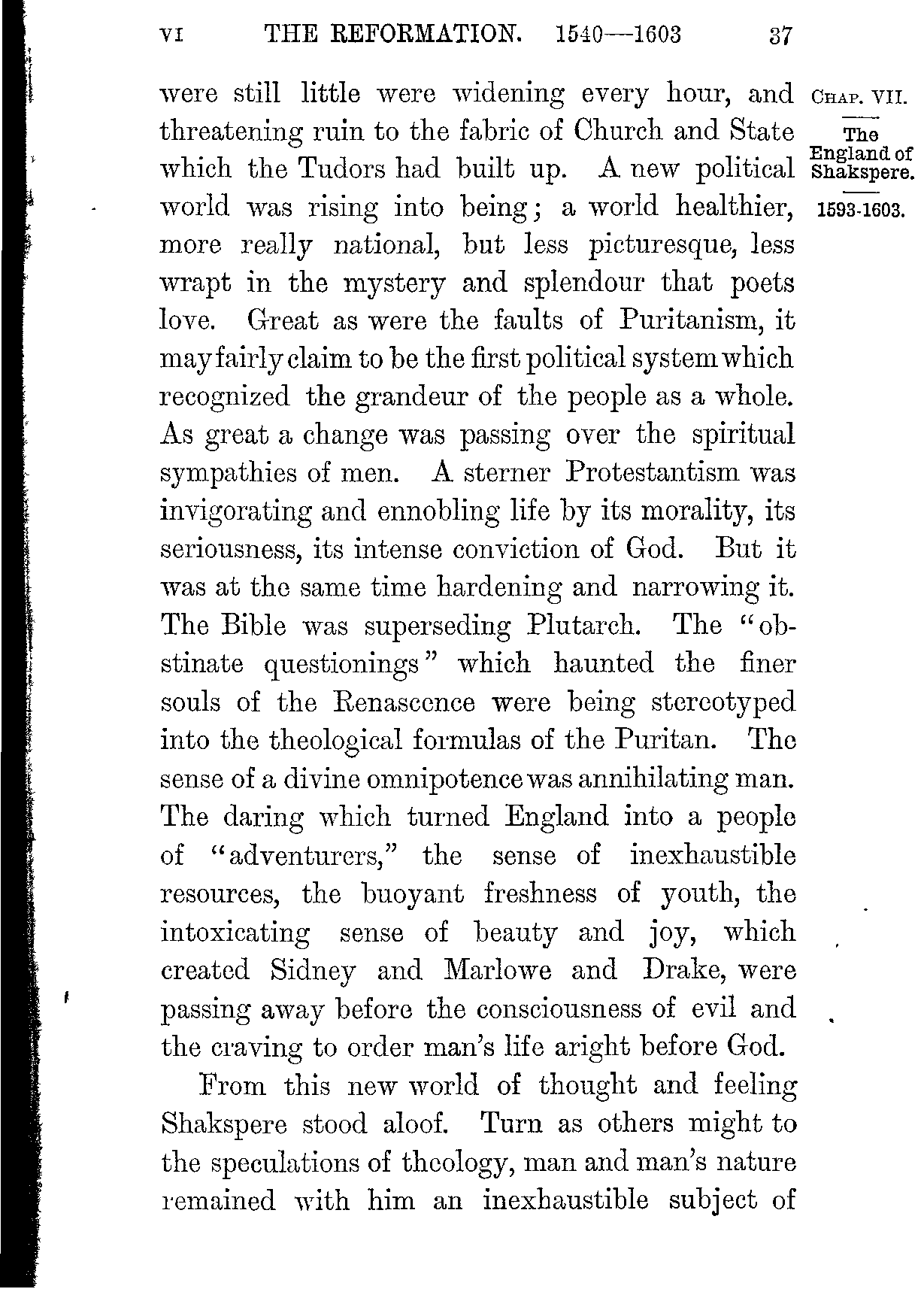 VI THE REFORMATION. 1540—1603 37

CHAP. VII.

The England of Shakspere.

1593-1603.

were still little were widening every hour, and threatening ruin to the fabric of Church and State which the Tudors had built up. A new political world was rising into being; a world healthier, more really national, but less picturesque, less wrapt in the mystery and splendour that poets love. Great as were the faults of Puritanism, it may fairly claim to be the first political system which recognized the grandeur of the people as a whole. As great a change was passing over the spiritual sympathies of men. A sterner Protestantism was invigorating and ennobling life by its morality, its seriousness, its intense conviction of God. But it was at the same time hardening and narrowing it. The Bible was superseding Plutarch. The "obstinate questionings" which haunted the finer souls of the Renascence were being stereotyped into the theological formulas of the Puritan. The sense of a divine omnipotence was annihilating man. The daring which turned England into a people of "adventurers," the sense of inexhaustible resources, the buoyant freshness of youth, the intoxicating sense of beauty and joy, which created Sidney and Marlowe and Drake, were passing away before the consciousness of evil and the craving to order man's life aright before God.

From this new world of thought and feeling Shakspere stood aloof. Turn as others might to the speculations of theology, man and man's nature remained with him an inexhaustible subject of